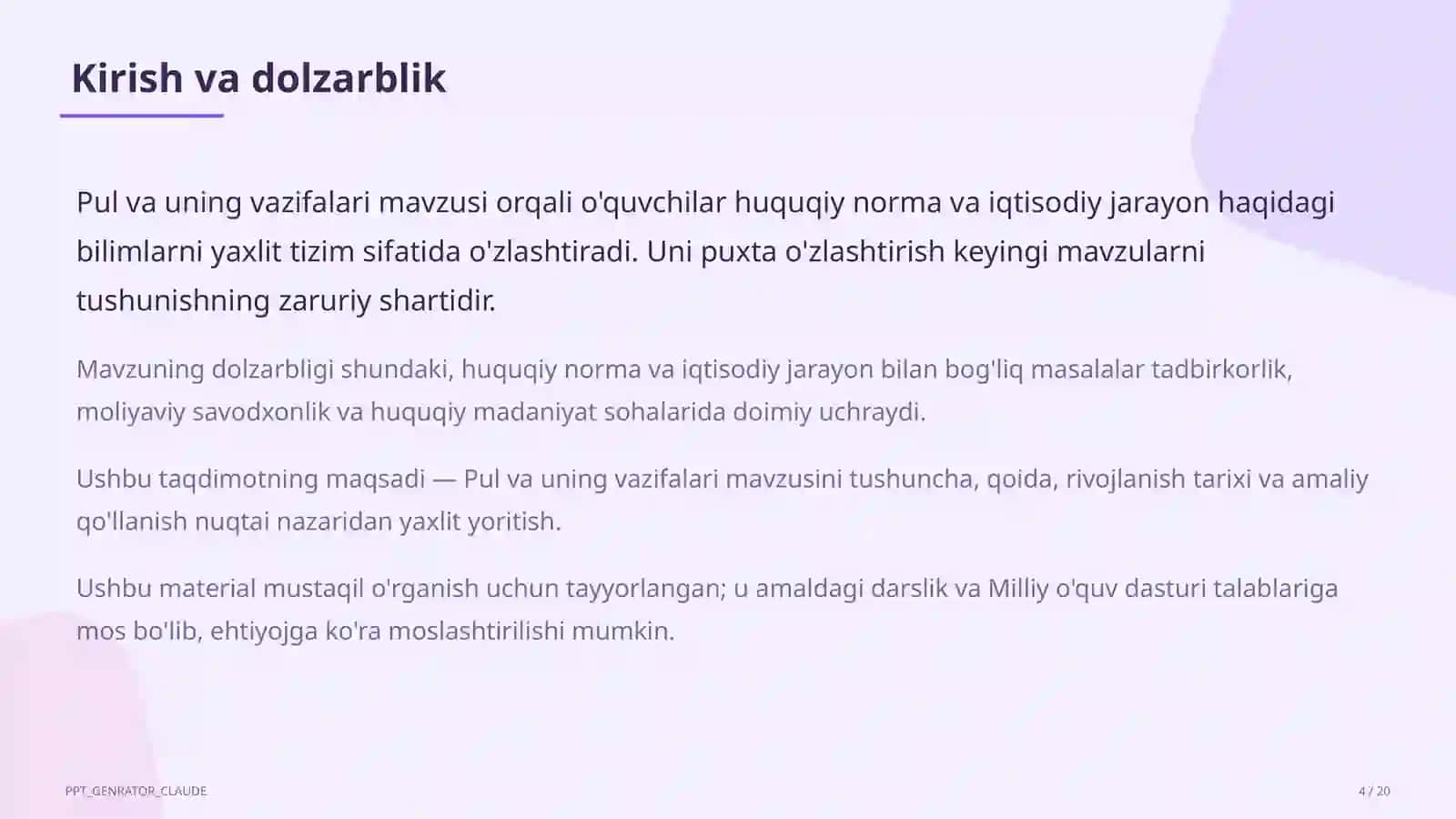 Kirish va dolzarblik

Pul va uning vazifalari mavzusi orqali o'quvchilar huquqiy norma va iqtisodiy jarayon haqidagi bilimlarni yaxlit tizim sifatida o'zlashtiradi. Uni puxta o'zlashtirish keyingi mavzularni tushunishning zaruriy shartidir.

Mavzuning dolzarbligi shundaki, huquqiy norma va iqtisodiy jarayon bilan bog'liq masalalar tadbirkorlik, moliyaviy savodxonlik va huquqiy madaniyat sohalarida doimiy uchraydi.

Ushbu taqdimotning maqsadi — Pul va uning vazifalari mavzusini tushuncha, qoida, rivojlanish tarixi va amaliy qo'llanish nuqtai nazaridan yaxlit yoritish.

Ushbu material mustaqil o'rganish uchun tayyorlangan; u amaldagi darslik va Milliy o'quv dasturi talablariga mos bo'lib, ehtiyojga ko'ra moslashtirilishi mumkin.

PPT_GENRATOR_CLAUDE

4 / 20